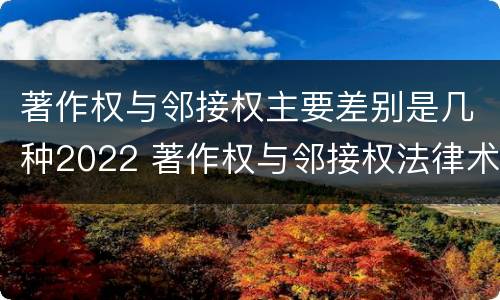 著作权与邻接权主要差别是几种2022 著作权与邻接权法律术